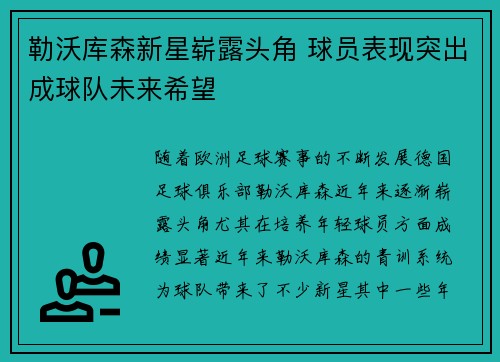 勒沃库森新星崭露头角 球员表现突出成球队未来希望

随着欧洲足球赛事的不断发展德国足球俱乐部勒沃库森近年来逐渐崭露头角尤其在培养年轻球员方面成绩显著近年来勒沃库森的青训系统为球队带来了不少新星其中一些年